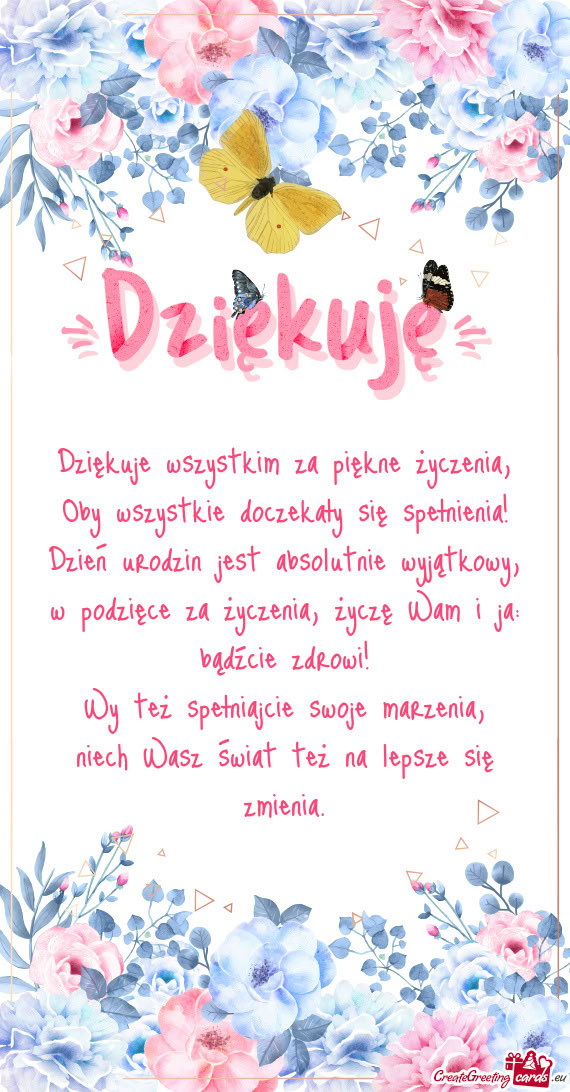 Dziękuję

Dziękuje wszystkim za piękne życzenia,
Oby wszystkie doczekały się spełnienia!
Dzień urodzin jest absolutnie wyjątkowy,
w podzięce za życzenia, życzę Wam i ja:
bądźcie zdrowi!
Wy też spełniajcie swoje marzenia,
niech Wasz świat też na lepsze się
zmienia.

CreateGreetingcards.eu